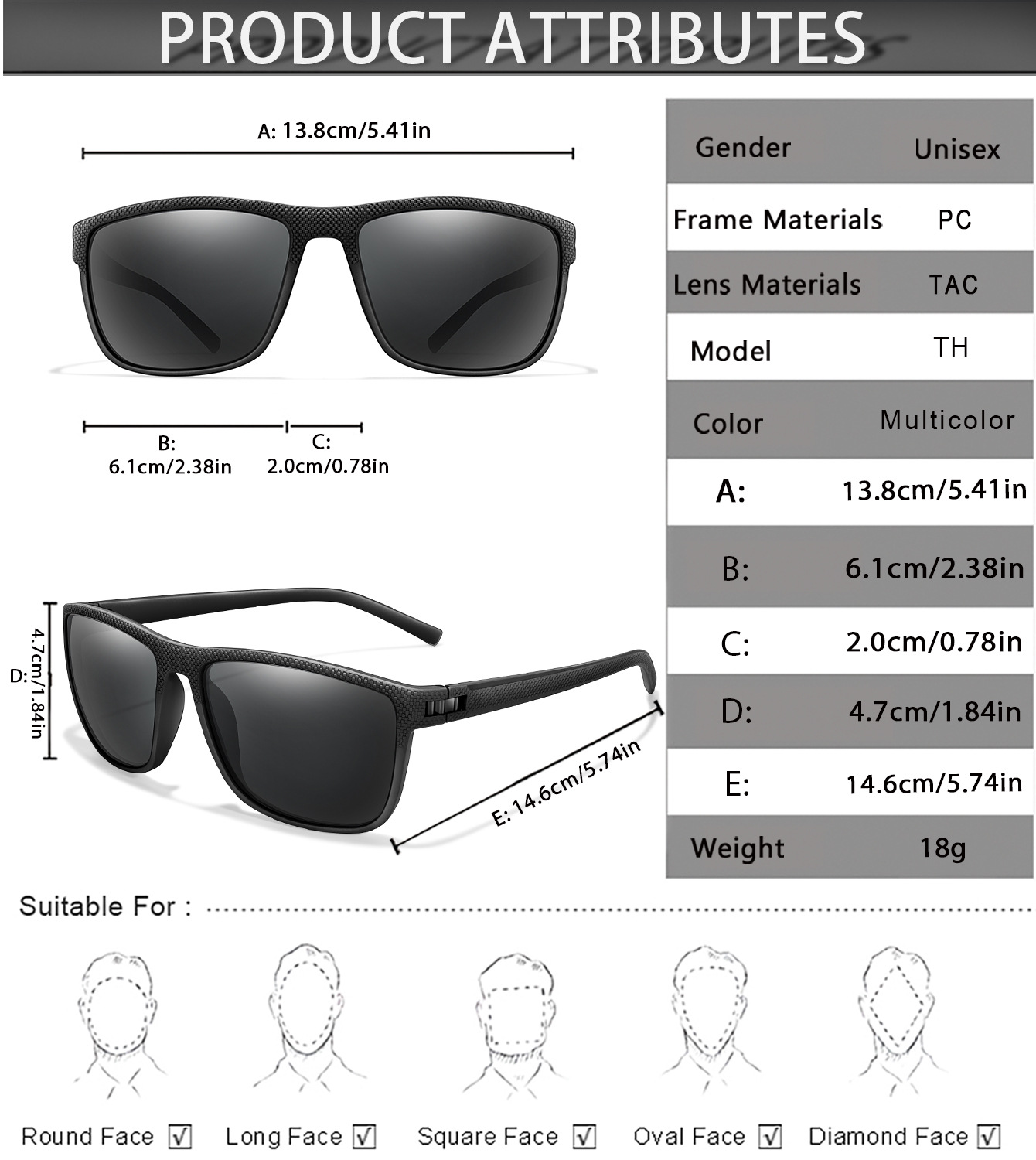 PRODUCT ATTRIBUTES

A: 13.8cm/5.41in

B:
6.1cm/2.38in

C:
2.0cm/0.78in

D: 4.7cm/1.84in

E: 14.6cm/5.74in

| Gender | Unisex |
|---|---|
| Frame Materials | PC |
| Lens Materials | TAC |
| Model | TH |
| Color | Multicolor |
| A: | 13.8cm/5.41in |
| B: | 6.1cm/2.38in |
| C: | 2.0cm/0.78in |
| D: | 4.7cm/1.84in |
| E: | 14.6cm/5.74in |
| Weight | 18g |

Suitable For :

Round Face ☑ Long Face ☑ Square Face ☑ Oval Face ☑ Diamond Face ☑